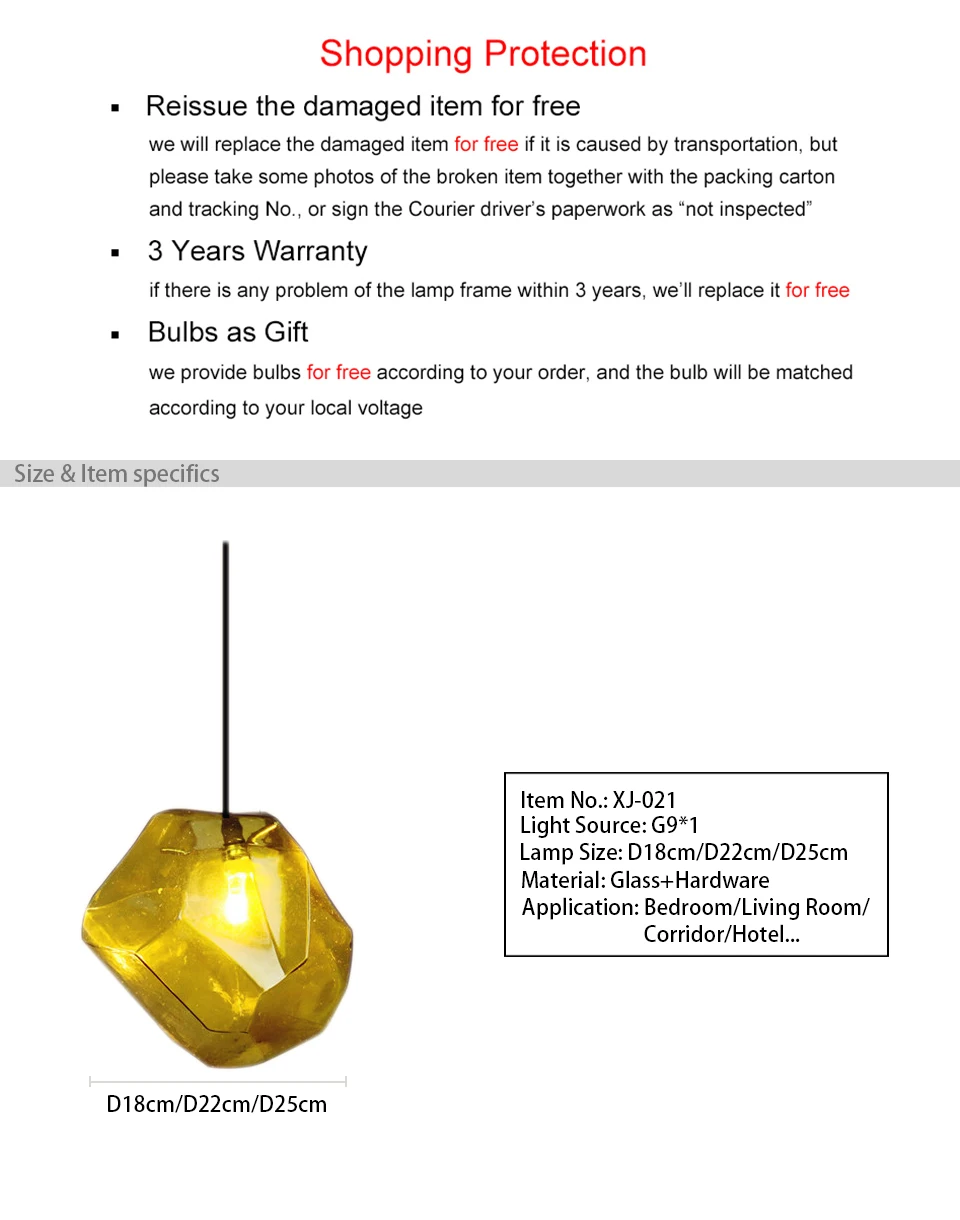 Shopping Protection

▪ Reissue the damaged item for free

we will replace the damaged item for free if it is caused by transportation, but please take some photos of the broken item together with the packing carton and tracking No., or sign the Courier driver's paperwork as "not inspected"

▪ 3 Years Warranty

if there is any problem of the lamp frame within 3 years, we'll replace it for free

▪ Bulbs as Gift

we provide bulbs for free according to your order, and the bulb will be matched according to your local voltage

Size & Item specifics

Item No.: XJ-021
Light Source: G9*1
Lamp Size: D18cm/D22cm/D25cm
Material: Glass+Hardware
Application: Bedroom/Living Room/ Corridor/Hotel...

D18cm/D22cm/D25cm